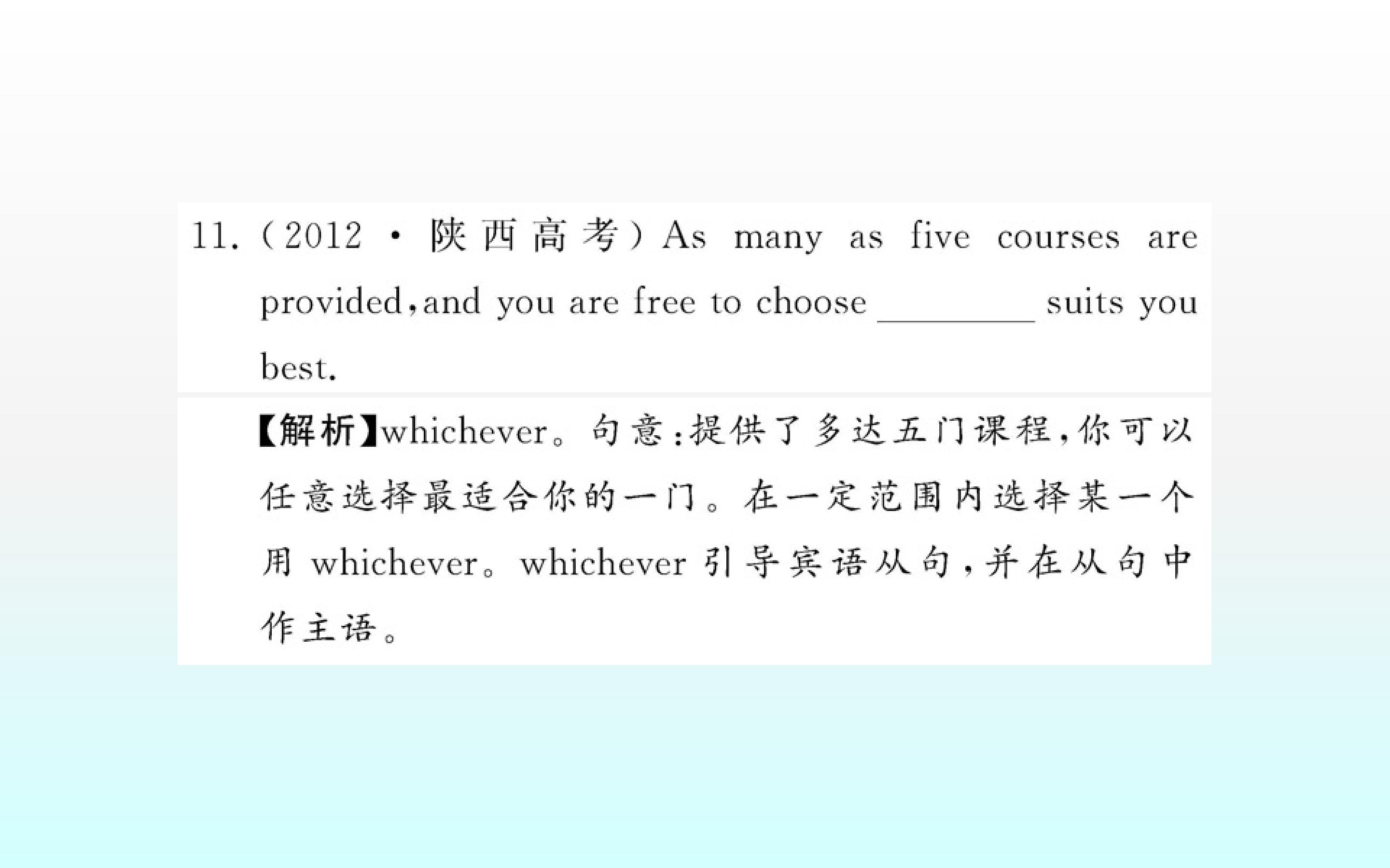 11.(2012·陕西高考)As many as five courses are provided,and you are free to choose ____ suits you best.

【解析】whichever。句意:提供了多达五门课程,你可以任意选择最适合你的一门。在一定范围内选择某一个用whichever。whichever引导宾语从句,并在从句中作主语。